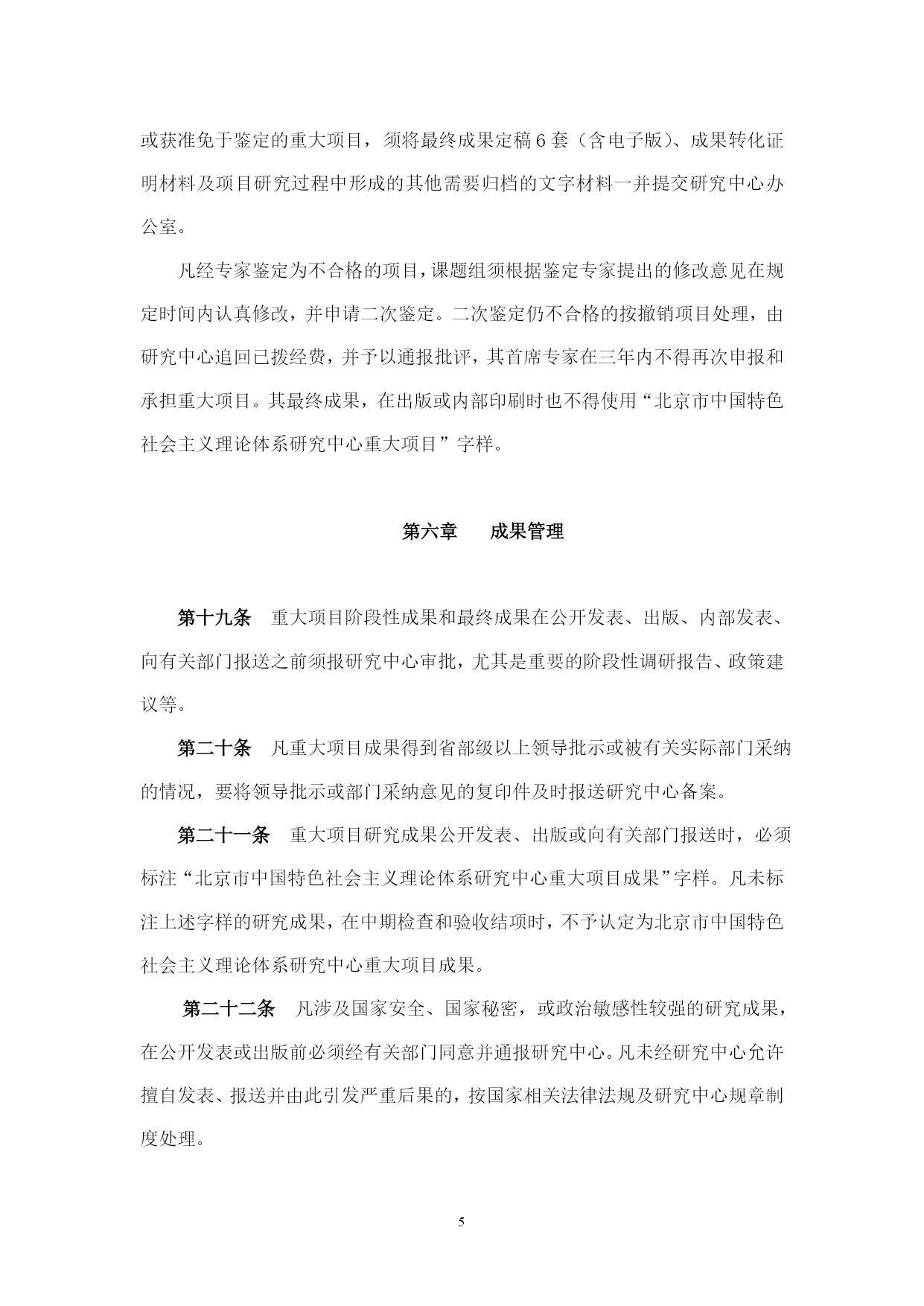 或获准免于鉴定的重大项目，须将最终成果定稿 6 套（含电子版）、成果转化证明材料及项目研究过程中形成的其他需要归档的文字材料一并提交研究中心办公室。

凡经专家鉴定为不合格的项目，课题组须根据鉴定专家提出的修改意见在规定时间内认真修改，并申请二次鉴定。二次鉴定仍不合格的按撤销项目处理，由研究中心追回已拨经费，并予以通报批评，其首席专家在三年内不得再次申报和承担重大项目。其最终成果，在出版或内部印刷时也不得使用“北京市中国特色社会主义理论体系研究中心重大项目”字样。

第六章　　成果管理

第十九条　重大项目阶段性成果和最终成果在公开发表、出版、内部发表、向有关部门报送之前须报研究中心审批，尤其是重要的阶段性调研报告、政策建议等。

第二十条　凡重大项目成果得到省部级以上领导批示或被有关实际部门采纳的情况，要将领导批示或部门采纳意见的复印件及时报送研究中心备案。

第二十一条　重大项目研究成果公开发表、出版或向有关部门报送时，必须标注“北京市中国特色社会主义理论体系研究中心重大项目成果”字样。凡未标注上述字样的研究成果，在中期检查和验收结项时，不予认定为北京市中国特色社会主义理论体系研究中心重大项目成果。

第二十二条　凡涉及国家安全、国家秘密，或政治敏感性较强的研究成果，在公开发表或出版前必须经有关部门同意并通报研究中心。凡未经研究中心允许擅自发表、报送并由此引发严重后果的，按国家相关法律法规及研究中心规章制度处理。

5